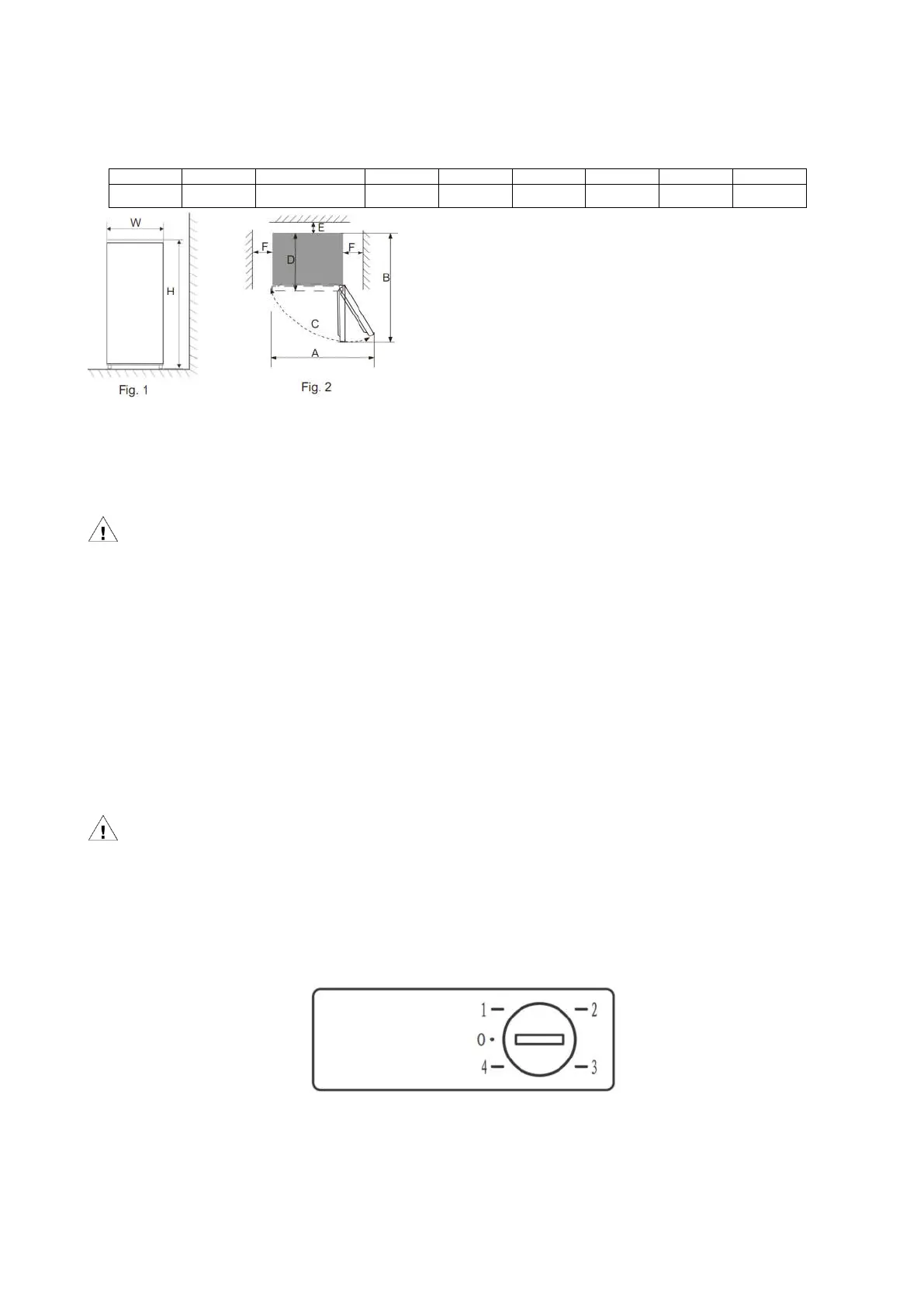 W

H

Fig. 1

E

F

D

F

B

C

A

Fig. 2

1

2

0

4

3